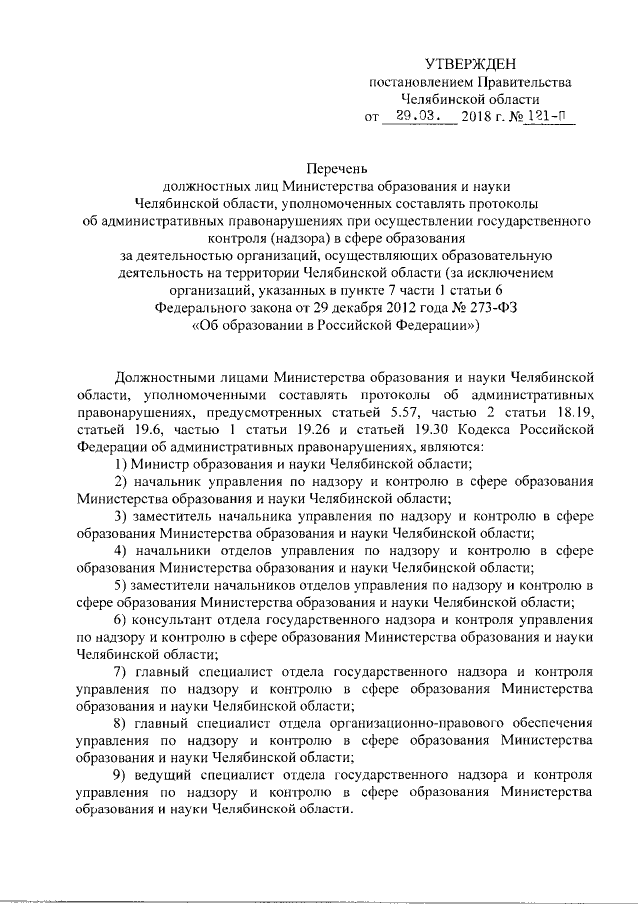 УТВЕРЖДЕН
постановлением Правительства
Челябинской области
от 29.03. 2018 г. № 121-П

Перечень
должностных лиц Министерства образования и науки Челябинской области, уполномоченных составлять протоколы об административных правонарушениях при осуществлении государственного контроля (надзора) в сфере образования за деятельностью организаций, осуществляющих образовательную деятельность на территории Челябинской области (за исключением организаций, указанных в пункте 7 части 1 статьи 6 Федерального закона от 29 декабря 2012 года № 273-ФЗ «Об образовании в Российской Федерации»)

Должностными лицами Министерства образования и науки Челябинской области, уполномоченными составлять протоколы об административных правонарушениях, предусмотренных статьей 5.57, частью 2 статьи 18.19, статьей 19.6, частью 1 статьи 19.26 и статьей 19.30 Кодекса Российской Федерации об административных правонарушениях, являются:

1) Министр образования и науки Челябинской области;

2) начальник управления по надзору и контролю в сфере образования Министерства образования и науки Челябинской области;

3) заместитель начальника управления по надзору и контролю в сфере образования Министерства образования и науки Челябинской области;

4) начальники отделов управления по надзору и контролю в сфере образования Министерства образования и науки Челябинской области;

5) заместители начальников отделов управления по надзору и контролю в сфере образования Министерства образования и науки Челябинской области;

6) консультант отдела государственного надзора и контроля управления по надзору и контролю в сфере образования Министерства образования и науки Челябинской области;

7) главный специалист отдела государственного надзора и контроля управления по надзору и контролю в сфере образования Министерства образования и науки Челябинской области;

8) главный специалист отдела организационно-правового обеспечения управления по надзору и контролю в сфере образования Министерства образования и науки Челябинской области;

9) ведущий специалист отдела государственного надзора и контроля управления по надзору и контролю в сфере образования Министерства образования и науки Челябинской области.